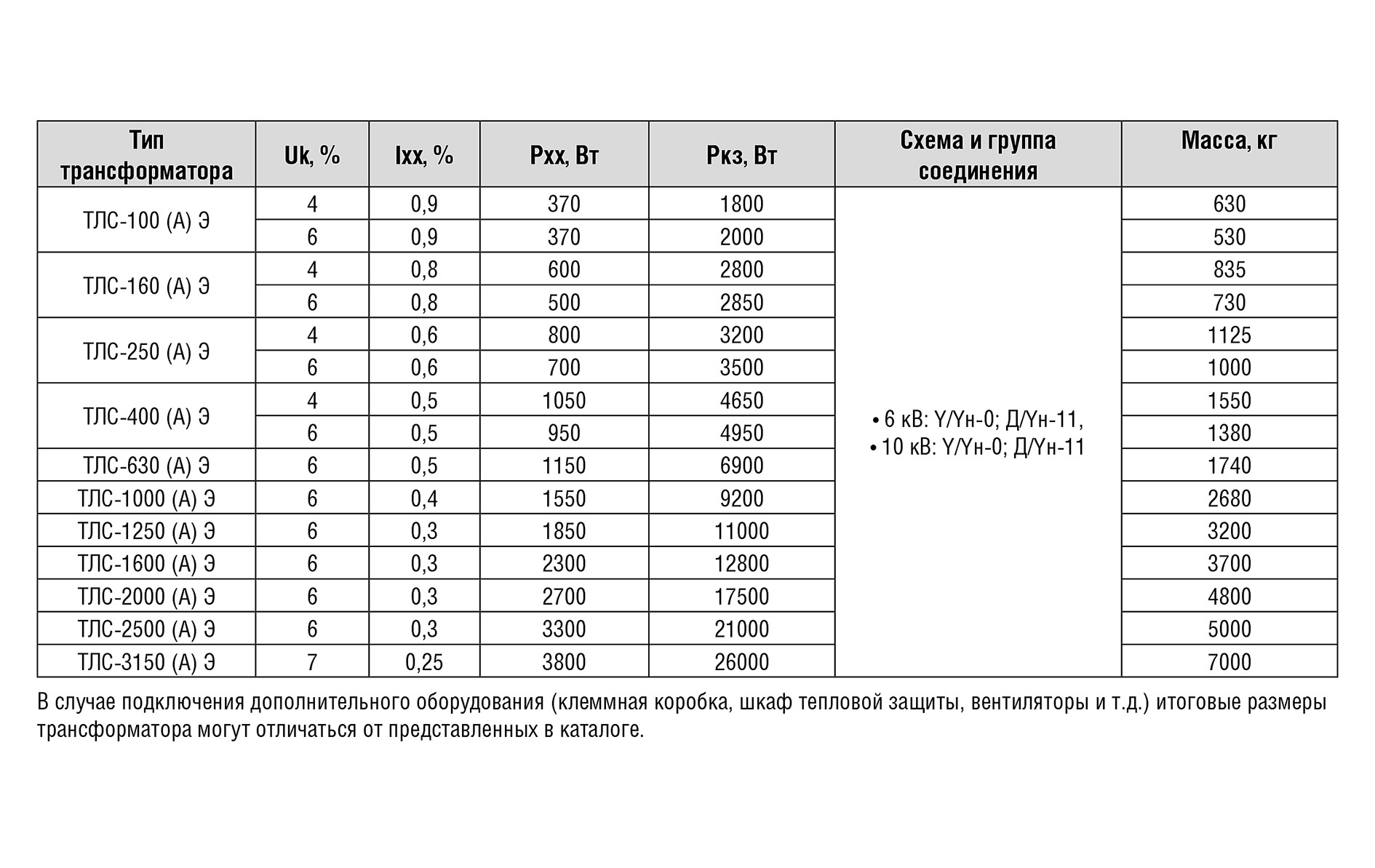 | Тип трансформатора | Uk, % | Ixx, % | Pxx, Вт | Pкз, Вт | Схема и группа соединения | Масса, кг |
|---|---|---|---|---|---|---|
| ТЛС-100 (А) Э | 4 | 0,9 | 370 | 1800 | • 6 кВ: Y/Yн-0; Д/Yн-11, • 10 кВ: Y/Yн-0; Д/Yн-11 | 630 |
| | 6 | 0,9 | 370 | 2000 | | 530 |
| ТЛС-160 (А) Э | 4 | 0,8 | 600 | 2800 | | 835 |
| | 6 | 0,8 | 500 | 2850 | | 730 |
| ТЛС-250 (А) Э | 4 | 0,6 | 800 | 3200 | | 1125 |
| | 6 | 0,6 | 700 | 3500 | | 1000 |
| ТЛС-400 (А) Э | 4 | 0,5 | 1050 | 4650 | | 1550 |
| | 6 | 0,5 | 950 | 4950 | | 1380 |
| ТЛС-630 (А) Э | 6 | 0,5 | 1150 | 6900 | | 1740 |
| ТЛС-1000 (А) Э | 6 | 0,4 | 1550 | 9200 | | 2680 |
| ТЛС-1250 (А) Э | 6 | 0,3 | 1850 | 11000 | | 3200 |
| ТЛС-1600 (А) Э | 6 | 0,3 | 2300 | 12800 | | 3700 |
| ТЛС-2000 (А) Э | 6 | 0,3 | 2700 | 17500 | | 4800 |
| ТЛС-2500 (А) Э | 6 | 0,3 | 3300 | 21000 | | 5000 |
| ТЛС-3150 (А) Э | 7 | 0,25 | 3800 | 26000 | | 7000 |

В случае подключения дополнительного оборудования (клеммная коробка, шкаф тепловой защиты, вентиляторы и т.д.) итоговые размеры трансформатора могут отличаться от представленных в каталоге.